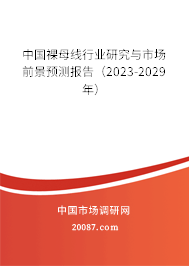 中国裸母线行业研究与市场前景预测报告（2023-2029年）

中国市场调研网

20087.com